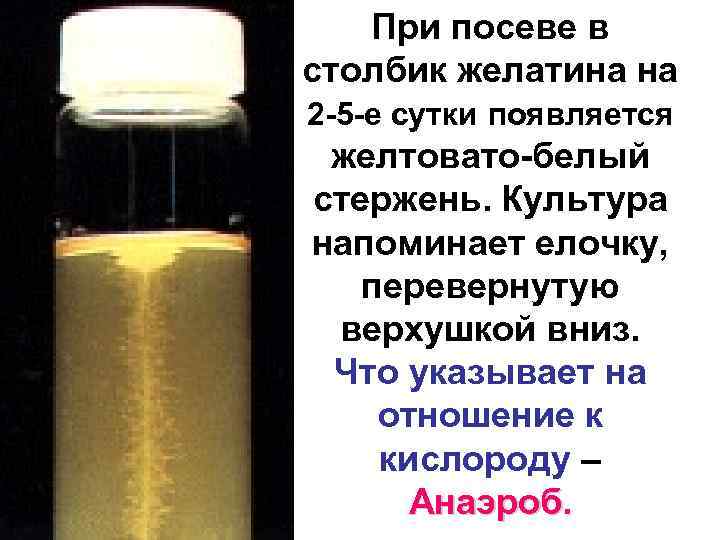 При посеве в столбик желатина на 2-5-е сутки появляется желтовато-белый стержень. Культура напоминает елочку, перевернутую верхушкой вниз.
Что указывает на отношение к кислороду – Анаэроб.